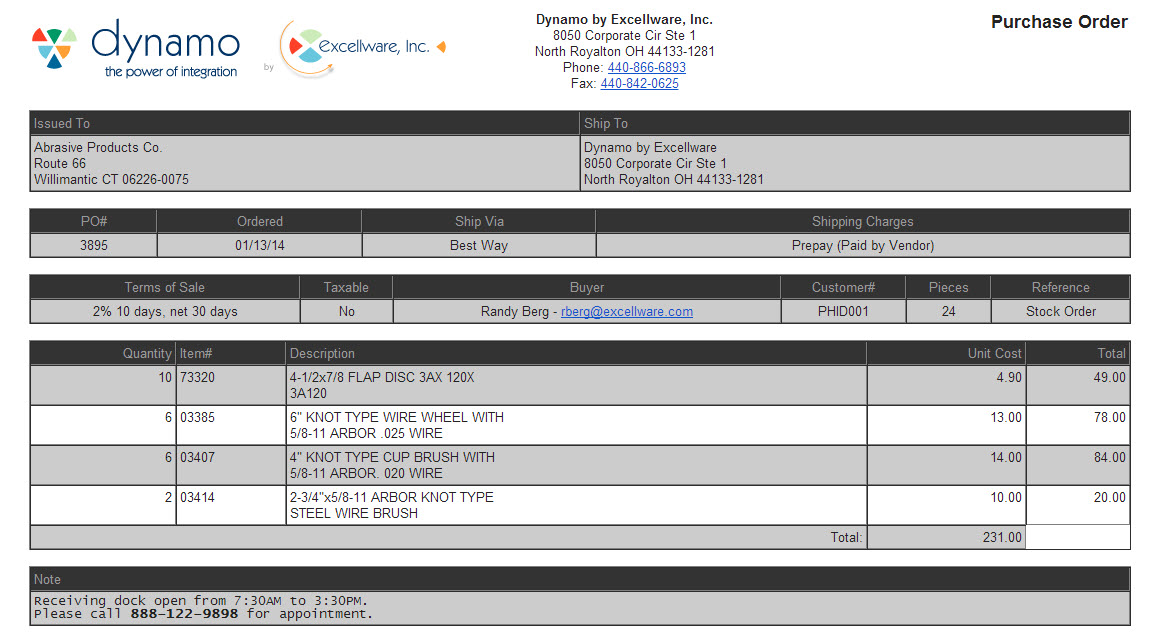 dynamo
the power of integration
by
Excellware, Inc.

Dynamo by Excellware, Inc.
8050 Corporate Cir Ste 1
North Royalton OH 44133-1281
Phone: 440-866-6893
Fax: 440-842-0625

Purchase Order

| Issued To | Ship To |
|---|---|
| Abrasive Products Co.<br>Route 66<br>Willimantic CT 06226-0075 | Dynamo by Excellware<br>8050 Corporate Cir Ste 1<br>North Royalton OH 44133-1281 |

| PO# | Ordered | Ship Via | Shipping Charges |
|---|---|---|---|
| 3895 | 01/13/14 | Best Way | Prepay (Paid by Vendor) |

| Terms of Sale | Taxable | Buyer | Customer# | Pieces | Reference |
|---|---|---|---|---|---|
| 2% 10 days, net 30 days | No | Randy Berg - rberg@excellware.com | PHID001 | 24 | Stock Order |

| Quantity | Item# | Description | Unit Cost | Total |
|---|---|---|---|---|
| 10 | 73320 | 4-1/2x7/8 FLAP DISC 3AX 120X<br>3A120 | 4.90 | 49.00 |
| 6 | 03385 | 6" KNOT TYPE WIRE WHEEL WITH<br>5/8-11 ARBOR .025 WIRE | 13.00 | 78.00 |
| 6 | 03407 | 4" KNOT TYPE CUP BRUSH WITH<br>5/8-11 ARBOR. 020 WIRE | 14.00 | 84.00 |
| 2 | 03414 | 2-3/4"x5/8-11 ARBOR KNOT TYPE<br>STEEL WIRE BRUSH | 10.00 | 20.00 |
| | | Total: | 231.00 | |

Note
Receiving dock open from 7:30AM to 3:30PM.
Please call 888-122-9898 for appointment.